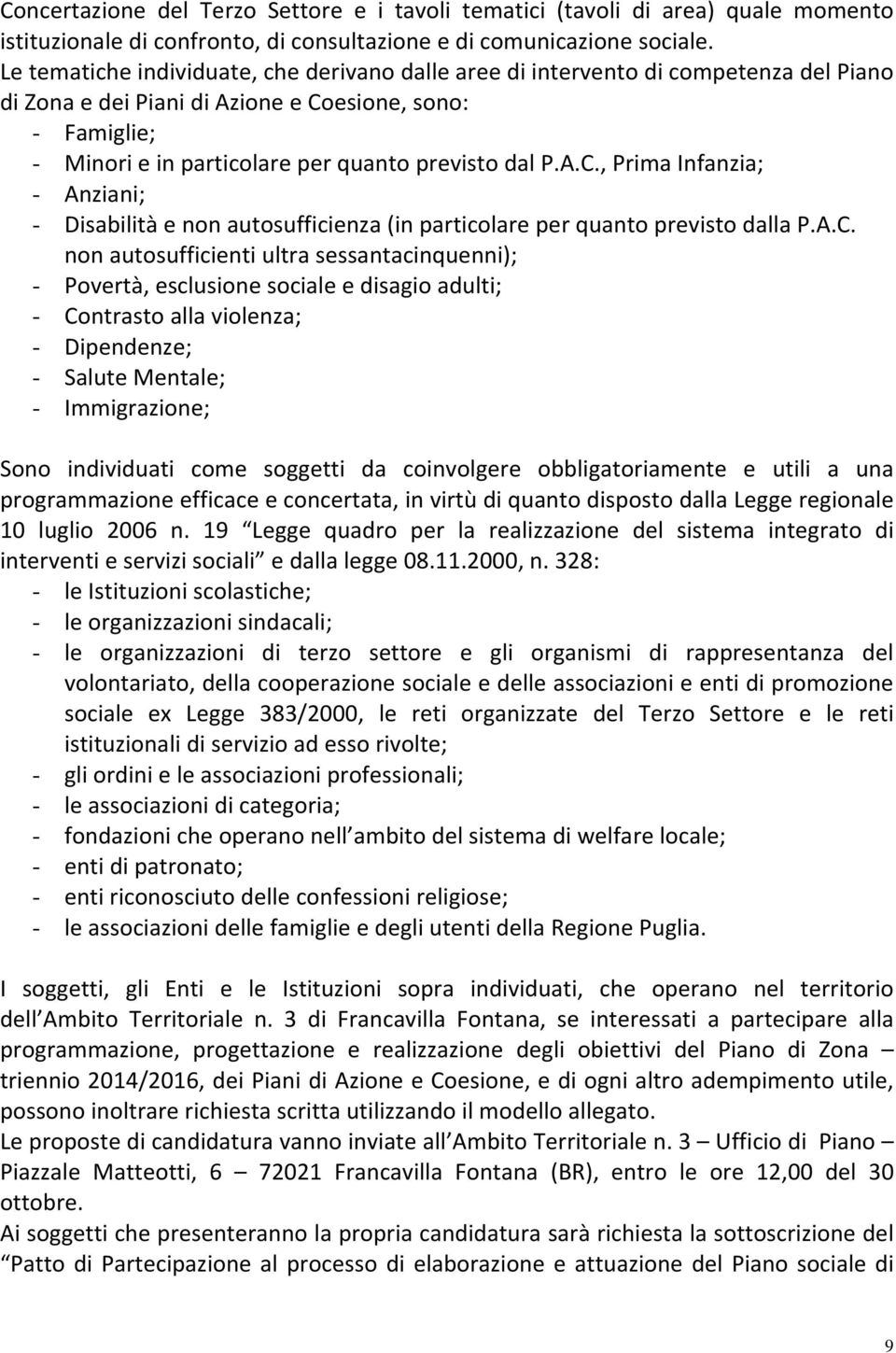 Concertazione del Terzo Settore e i tavoli tematici (tavoli di area) quale momento istituzionale di confronto, di consultazione e di comunicazione sociale.
Le tematiche individuate, che derivano dalle aree di intervento di competenza del Piano di Zona e dei Piani di Azione e Coesione, sono:
- Famiglie;
- Minori e in particolare per quanto previsto dal P.A.C., Prima Infanzia;
- Anziani;
- Disabilità e non autosufficienza (in particolare per quanto previsto dalla P.A.C. non autosufficienti ultra sessantacinquenni);
- Povertà, esclusione sociale e disagio adulti;
- Contrasto alla violenza;
- Dipendenze;
- Salute Mentale;
- Immigrazione;

Sono individuati come soggetti da coinvolgere obbligatoriamente e utili a una programmazione efficace e concertata, in virtù di quanto disposto dalla Legge regionale 10 luglio 2006 n. 19 Legge quadro per la realizzazione del sistema integrato di interventi e servizi sociali e dalla legge 08.11.2000, n. 328:
- le Istituzioni scolastiche;
- le organizzazioni sindacali;
- le organizzazioni di terzo settore e gli organismi di rappresentanza del volontariato, della cooperazione sociale e delle associazioni e enti di promozione sociale ex Legge 383/2000, le reti organizzate del Terzo Settore e le reti istituzionali di servizio ad esso rivolte;
- gli ordini e le associazioni professionali;
- le associazioni di categoria;
- fondazioni che operano nell ambito del sistema di welfare locale;
- enti di patronato;
- enti riconosciuto delle confessioni religiose;
- le associazioni delle famiglie e degli utenti della Regione Puglia.

I soggetti, gli Enti e le Istituzioni sopra individuati, che operano nel territorio dell Ambito Territoriale n. 3 di Francavilla Fontana, se interessati a partecipare alla programmazione, progettazione e realizzazione degli obiettivi del Piano di Zona – triennio 2014/2016, dei Piani di Azione e Coesione, e di ogni altro adempimento utile, possono inoltrare richiesta scritta utilizzando il modello allegato.
Le proposte di candidatura vanno inviate all Ambito Territoriale n. 3 – Ufficio di Piano – Piazzale Matteotti, 6 – 72021 Francavilla Fontana (BR), entro le ore 12,00 del 30 ottobre.
Ai soggetti che presenteranno la propria candidatura sarà richiesta la sottoscrizione del Patto di Partecipazione al processo di elaborazione e attuazione del Piano sociale di

9